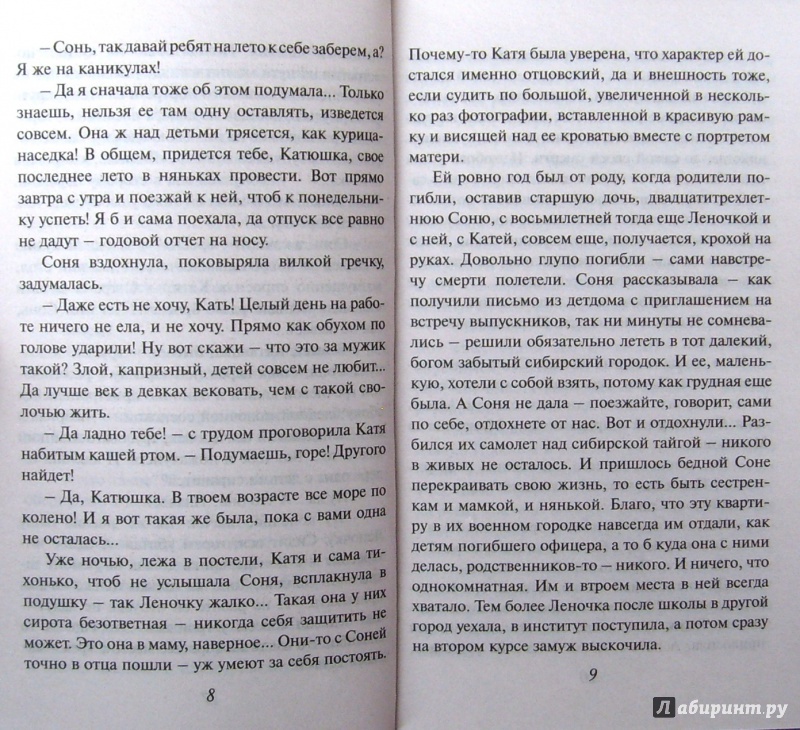 – Сонь, так давай ребят на лето к себе заберем, а? Я же на каникулах!

– Да я сначала тоже об этом подумала... Только знаешь, нельзя ее там одну оставлять, изведется совсем. Она ж над детьми трясется, как курица-наседка! В общем, придется тебе, Катюшка, свое последнее лето в няньках провести. Вот прямо завтра с утра и поезжай к ней, чтоб к понедельнику успеть! Я б и сама поехала, да отпуск все равно не дадут – годовой отчет на носу.

Соня вздохнула, поковыряла вилкой гречку, задумалась.

– Даже есть не хочу, Кать! Целый день на работе ничего не ела, и не хочу. Прямо как обухом по голове ударили! Ну вот скажи – что это за мужик такой? Злой, капризный, детей совсем не любит... Да лучше век в девках вековать, чем с такой сволочью жить.

– Да ладно тебе! – с трудом проговорила Катя набитым кашей ртом. – Подумаешь, горе! Другого найдет!

– Да, Катюшка. В твоем возрасте все море по колено! И я вот такая же была, пока с вами одна не осталась...

Уже ночью, лежа в постели, Катя и сама тихонько, чтоб не услышала Соня, всплакнула в подушку – так Леночку жалко... Такая она у них сирота безответная – никогда себя защитить не может. Это она в маму, наверное... Они-то с Соней точно в отца пошли – уж умеют за себя постоять.

8

Почему-то Катя была уверена, что характер ей достался именно отцовский, да и внешность тоже, если судить по большой, увеличенной в несколько раз фотографии, вставленной в красивую рамку и висящей над ее кроватью вместе с портретом матери.

Ей ровно год был от роду, когда родители погибли, оставив старшую дочь, двадцатитрехлетнюю Соню, с восьмилетней тогда еще Леночкой и с ней, с Катей, совсем еще, получается, крохой на руках. Довольно глупо погибли – сами навстречу смерти полетели. Соня рассказывала – как получили письмо из детдома с приглашением на встречу выпускников, так ни минуты не сомневались – решили обязательно лететь в тот далекий, богом забытый сибирский городок. И ее, маленькую, хотели с собой взять, потому как грудная еще была. А Соня не дала – поезжайте, говорит, сами по себе, отдохнете от нас. Вот и отдохнули... Разбился их самолет над сибирской тайгой – никого в живых не осталось. И пришлось бедной Соне перекраивать свою жизнь, то есть быть сестренкам и мамкой, и нянькой. Благо, что эту квартиру в их военном городке навсегда им отдали, как детям погибшего офицера, а то б куда она с ними делась, родственников-то – никого. И ничего, что однокомнатная. Им и втроем места в ней всегда хватало. Тем более Леночка после школы в другой город уехала, в институт поступила, а потом сразу на втором курсе замуж выскочила.

9

Лабиринт.ру